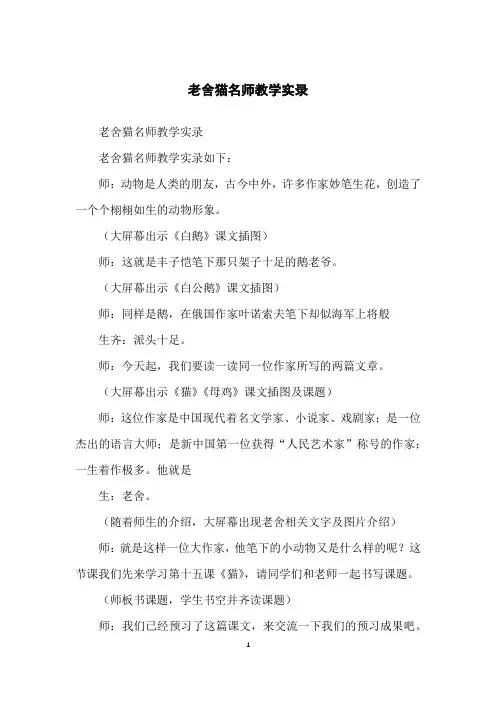 老舍猫名师教学实录

老舍猫名师教学实录

老舍猫名师教学实录如下：

师：动物是人类的朋友，古今中外，许多作家妙笔生花，创造了一个个栩栩如生的动物形象。

（大屏幕出示《白鹅》课文插图）

师：这就是丰子恺笔下那只架子十足的鹅老爷。

（大屏幕出示《白公鹅》课文插图）

师：同样是鹅，在俄国作家叶诺索夫笔下却似海军上将般

生齐：派头十足。

师：今天起，我们要读一读同一位作家所写的两篇文章。

（大屏幕出示《猫》《母鸡》课文插图及课题）

师：这位作家是中国现代着名文学家、小说家、戏剧家；是一位杰出的语言大师；是新中国第一位获得“人民艺术家”称号的作家；一生着作极多。他就是

生：老舍。

（随着师生的介绍，大屏幕出现老舍相关文字及图片介绍）

师：就是这样一位大作家，他笔下的小动物又是什么样的呢？这节课我们先来学习第十五课《猫》，请同学们和老师一起书写课题。

（师板书课题，学生书空并齐读课题）

师：我们已经预习了这篇课文，来交流一下我们的预习成果吧。

1